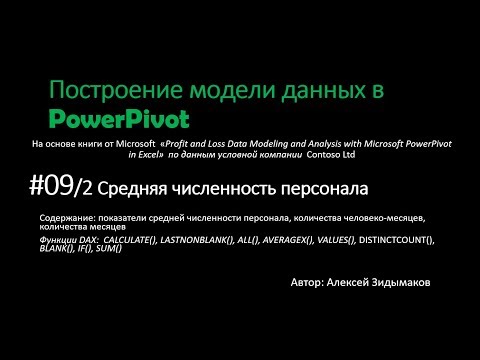 Построение модели данных в PowerPivot

На основе книги от Microsoft «Profit and Loss Data Modeling and Analysis with Microsoft PowerPivot in Excel» по данным условной компании Contoso Ltd

#09/2 Средняя численность персонала

Содержание: показатели средней численности персонала, количества человеко-месяцев, количества месяцев

Функции DAX: CALCULATE(), LASTNONBLANK(), ALL(), AVERAGEX(), VALUES(), DISTINCTCOUNT(), BLANK(), IF(), SUM()

Автор: Алексей Зидымаков